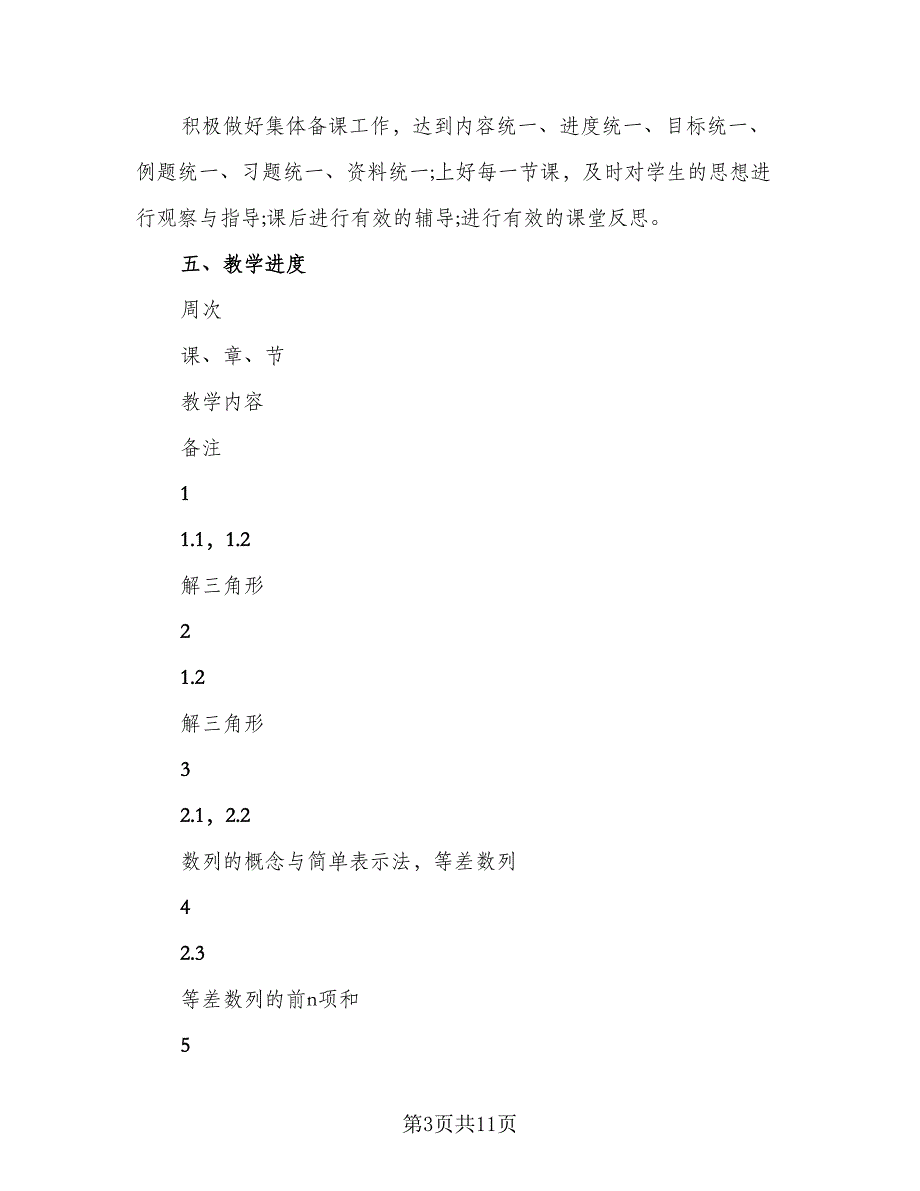 积极做好集体备课工作，达到内容统一、进度统一、目标统一、例题统一、习题统一、资料统一;上好每一节课，及时对学生的思想进行观察与指导;课后进行有效的辅导;进行有效的课堂反思。

五、教学进度

周次

课、章、节

教学内容

备注

1

1.1，1.2

解三角形

2

1.2

解三角形

3

2.1，2.2

数列的概念与简单表示法，等差数列

4

2.3

等差数列的前n项和

5

第3页共11页